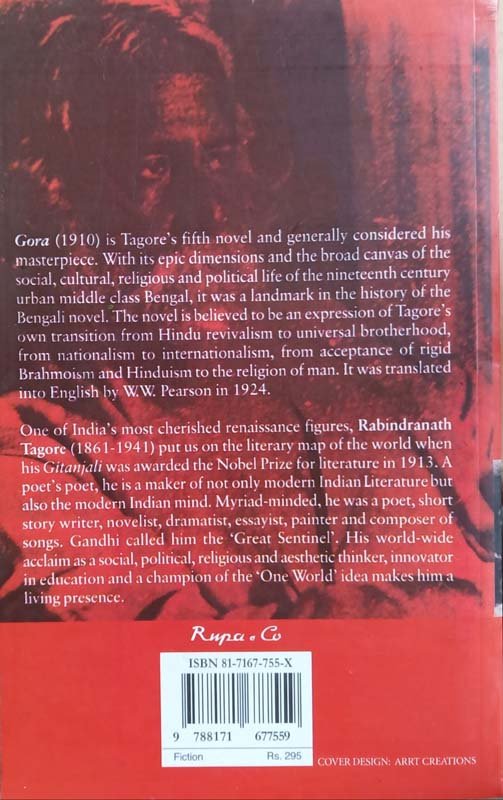 Gora (1910) is Tagore's fifth novel and generally considered his masterpiece. With its epic dimensions and the broad canvas of the social, cultural, religious and political life of the nineteenth century urban middle class Bengal, it was a landmark in the history of the Bengali novel. The novel is believed to be an expression of Tagore's own transition from Hindu revivalism to universal brotherhood, from nationalism to internationalism, from acceptance of rigid Brahmoism and Hinduism to the religion of man. It was translated into English by W.W. Pearson in 1924.

One of India's most cherished renaissance figures, Rabindranath Tagore (1861-1941) put us on the literary map of the world when his Gitanjali was awarded the Nobel Prize for literature in 1913. A poet's poet, he is a maker of not only modern Indian Literature but also the modern Indian mind. Myriad-minded, he was a poet, short story writer, novelist, dramatist, essayist, painter and composer of songs. Gandhi called him the 'Great Sentinel'. His world-wide acclaim as a social, political, religious and aesthetic thinker, innovator in education and a champion of the 'One World' idea makes him a living presence.

Rupa . Co

ISBN 81-7167-755-X

9 788171 677559

Fiction Rs. 295

COVER DESIGN: ARRT CREATIONS